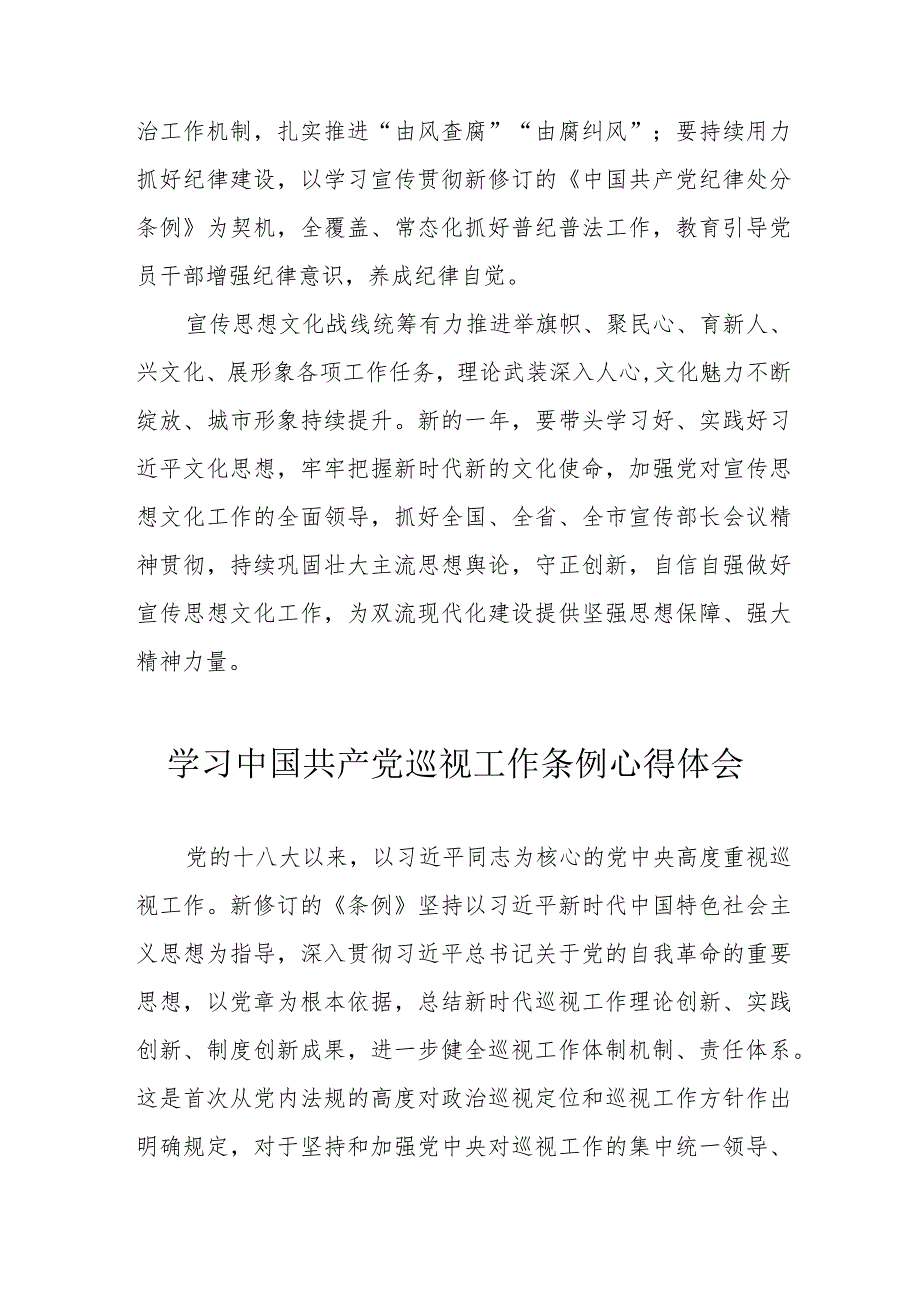 治工作机制，扎实推进“由风查腐”“由腐纠风”；要持续用力抓好纪律建设，以学习宣传贯彻新修订的《中国共产党纪律处分条例》为契机，全覆盖、常态化抓好普纪普法工作，教育引导党员干部增强纪律意识，养成纪律自觉。

宣传思想文化战线统筹有力推进举旗帜、聚民心、育新人、兴文化、展形象各项工作任务，理论武装深入人心,文化魅力不断绽放、城市形象持续提升。新的一年，要带头学习好、实践好习近平文化思想，牢牢把握新时代新的文化使命，加强党对宣传思想文化工作的全面领导，抓好全国、全省、全市宣传部长会议精神贯彻，持续巩固壮大主流思想舆论，守正创新，自信自强做好宣传思想文化工作，为双流现代化建设提供坚强思想保障、强大精神力量。

学习中国共产党巡视工作条例心得体会

党的十八大以来，以习近平同志为核心的党中央高度重视巡视工作。新修订的《条例》坚持以习近平新时代中国特色社会主义思想为指导，深入贯彻习近平总书记关于党的自我革命的重要思想，以党章为根本依据，总结新时代巡视工作理论创新、实践创新、制度创新成果，进一步健全巡视工作体制机制、责任体系。这是首次从党内法规的高度对政治巡视定位和巡视工作方针作出明确规定，对于坚持和加强党中央对巡视工作的集中统一领导、